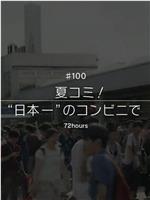 #100

夏コミ!

“日本一”のコンビニで

72hours